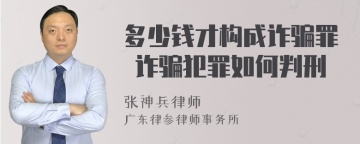 多少钱才构成诈骗罪
诈骗犯罪如何判刑

张神兵律师
广东律参律师事务所